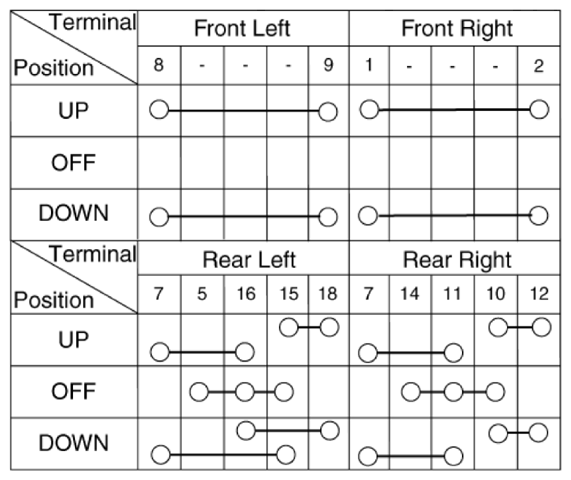 | Terminal / Position | Front Left | | | | | Front Right | | | | |
|---|---|---|---|---|---|---|---|---|---|---|
| | 8 | - | - | - | 9 | 1 | - | - | - | 2 |
| UP | | | | | | | | | | |
| OFF | | | | | | | | | | |
| DOWN | | | | | | | | | | |

| Terminal / Position | Rear Left | | | | | Rear Right | | | | |
|---|---|---|---|---|---|---|---|---|---|---|
| | 7 | 5 | 16 | 15 | 18 | 7 | 14 | 11 | 10 | 12 |
| UP | | | | | | | | | | |
| OFF | | | | | | | | | | |
| DOWN | | | | | | | | | | |